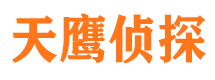 天鹰侦探